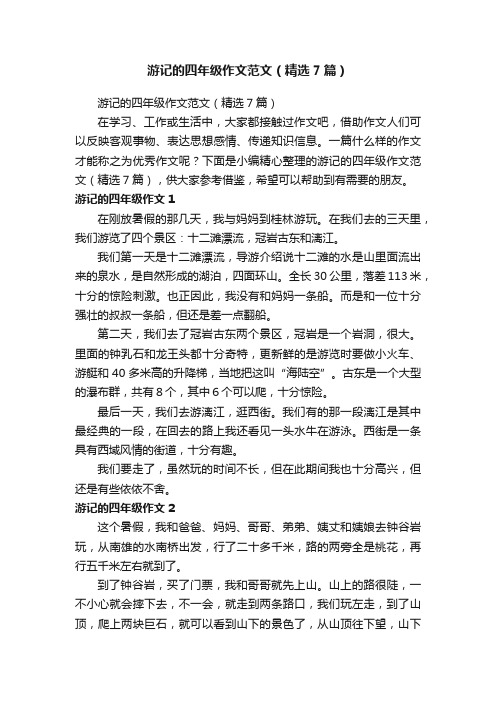 游记的四年级作文范文（精选7篇）

游记的四年级作文范文（精选7篇）

在学习、工作或生活中，大家都接触过作文吧，借助作文人们可以反映客观事物、表达思想感情、传递知识信息。一篇什么样的作文才能称之为优秀作文呢？下面是小编精心整理的游记的四年级作文范文（精选7篇），供大家参考借鉴，希望可以帮助到有需要的朋友。

游记的四年级作文1

在刚放暑假的那几天，我与妈妈到桂林游玩。在我们去的三天里，我们游览了四个景区：十二滩漂流，冠岩古东和漓江。

我们第一天是十二滩漂流，导游介绍说十二滩的水是山里面流出来的泉水，是自然形成的湖泊，四面环山。全长30公里，落差113米，十分的惊险刺激。也正因此，我没有和妈妈一条船。而是和一位十分强壮的叔叔一条船，但还是差一点翻船。

第二天，我们去了冠岩古东两个景区，冠岩是一个岩洞，很大。里面的钟乳石和龙王头都十分奇特，更新鲜的是游览时要做小火车、游艇和40多米高的升降梯，当地把这叫“海陆空”。古东是一个大型的瀑布群，共有8个，其中6个可以爬，十分惊险。

最后一天，我们去游漓江，逛西街。我们有的那一段漓江是其中最经典的一段，在回去的路上我还看见一头水牛在游泳。西街是一条具有西域风情的街道，十分有趣。

我们要走了，虽然玩的时间不长，但在此期间我也十分高兴，但还是有些依依不舍。

游记的四年级作文2

这个暑假，我和爸爸、妈妈、哥哥、弟弟、姨丈和姨娘去钟谷岩玩，从南雄的水南桥出发，行了二十多千米，路的两旁全是桃花，再行五千米左右就到了。

到了钟谷岩，买了门票，我和哥哥就先上山。山上的路很陡，一不小心就会摔下去，不一会，就走到两条路口，我们玩左走，到了山顶，爬上两块巨石，就可以看到山下的景色了，从山顶往下望，山下